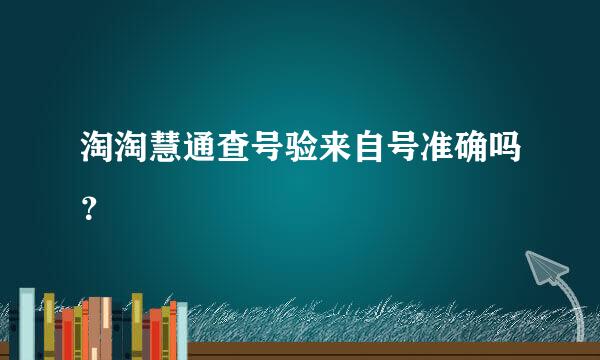 淘淘慧通查号验来自号准确吗？